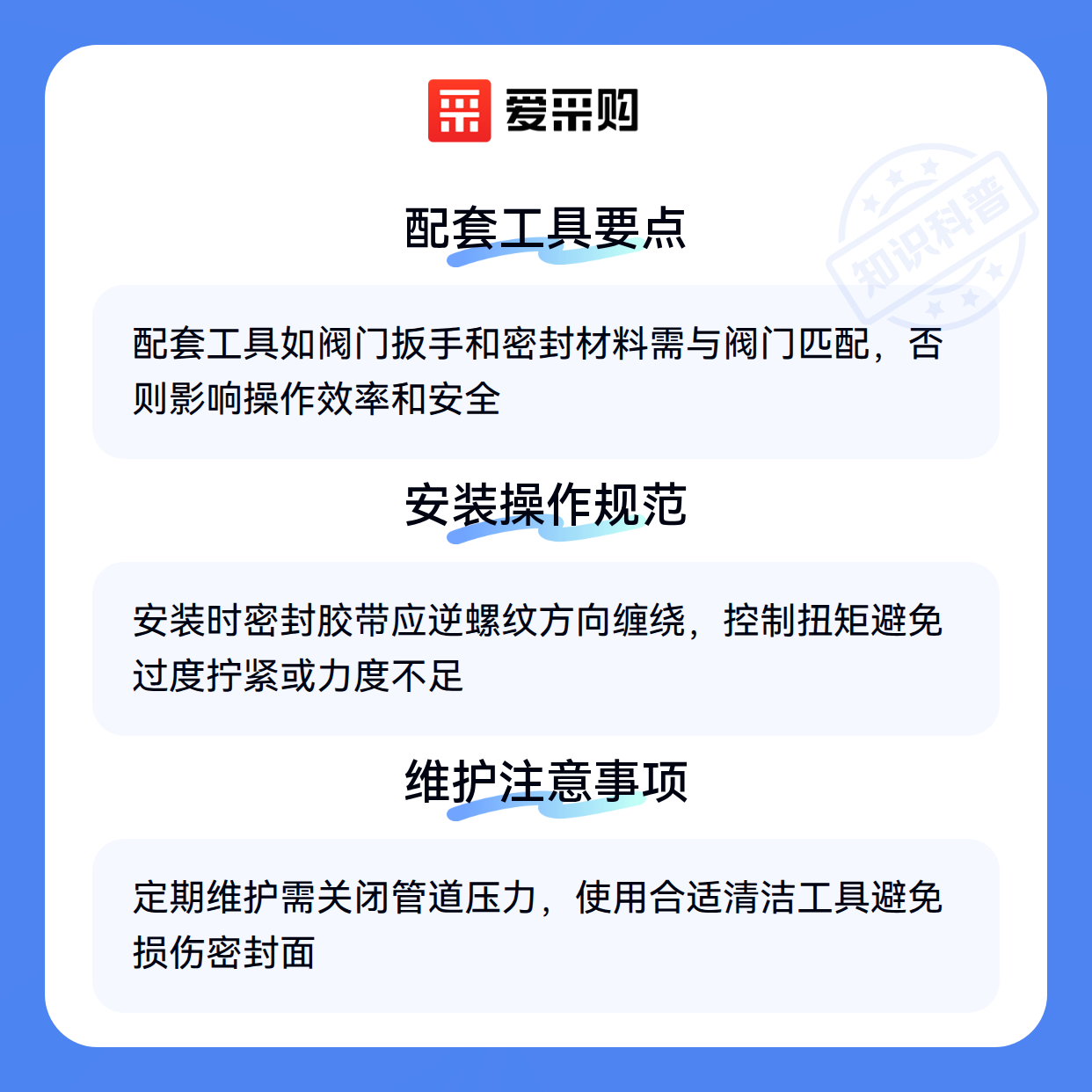 爱采购

配套工具要点

配套工具如阀门扳手和密封材料需与阀门匹配，否则影响操作效率和安全

安装操作规范

安装时密封胶带应逆螺纹方向缠绕，控制扭矩避免过度拧紧或力度不足

维护注意事项

定期维护需关闭管道压力，使用合适清洁工具避免损伤密封面

知识科普